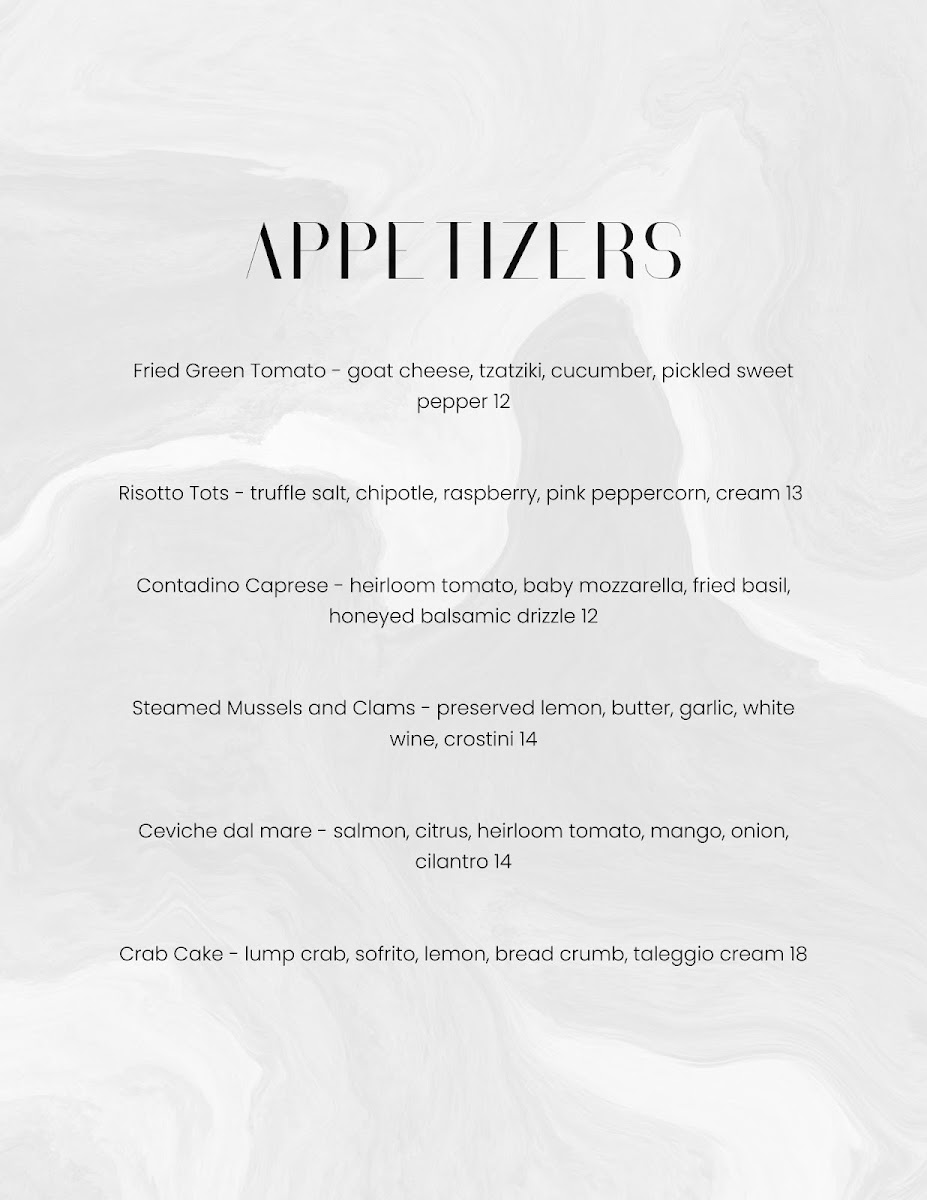 APPETIZERS

Fried Green Tomato - goat cheese, tzatziki, cucumber, pickled sweet pepper 12

Risotto Tots - truffle salt, chipotle, raspberry, pink peppercorn, cream 13

Contadino Caprese - heirloom tomato, baby mozzarella, fried basil, honeyed balsamic drizzle 12

Steamed Mussels and Clams - preserved lemon, butter, garlic, white wine, crostini 14

Ceviche dal mare - salmon, citrus, heirloom tomato, mango, onion, cilantro 14

Crab Cake - lump crab, sofrito, lemon, bread crumb, taleggio cream 18